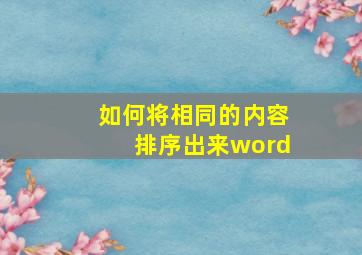 如何将相同的内容排序出来word